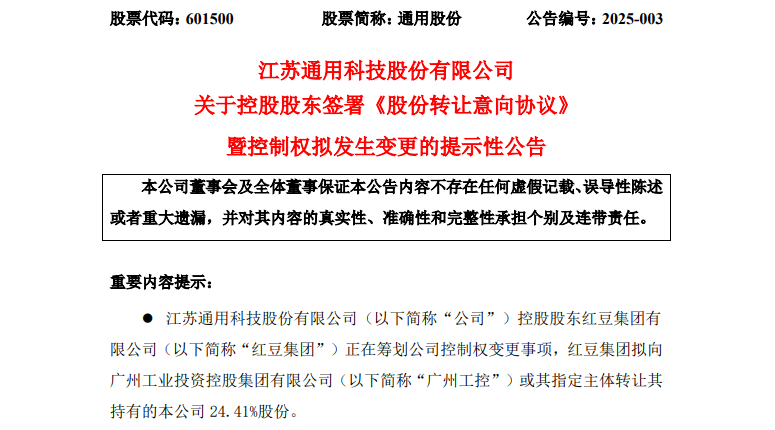 股票代码：601500 股票简称：通用股份 公告编号：2025-003

江苏通用科技股份有限公司
关于控股股东签署《股份转让意向协议》
暨控制权拟发生变更的提示性公告

本公司董事会及全体董事保证本公告内容不存在任何虚假记载、误导性陈述或者重大遗漏，并对其内容的真实性、准确性和完整性承担个别及连带责任。

重要内容提示：

• 江苏通用科技股份有限公司（以下简称“公司”）控股股东红豆集团有限公司（以下简称“红豆集团”）正在筹划公司控制权变更事项，红豆集团拟向广州工业投资控股集团有限公司（以下简称“广州工控”）或其指定主体转让其持有的本公司24.41%股份。